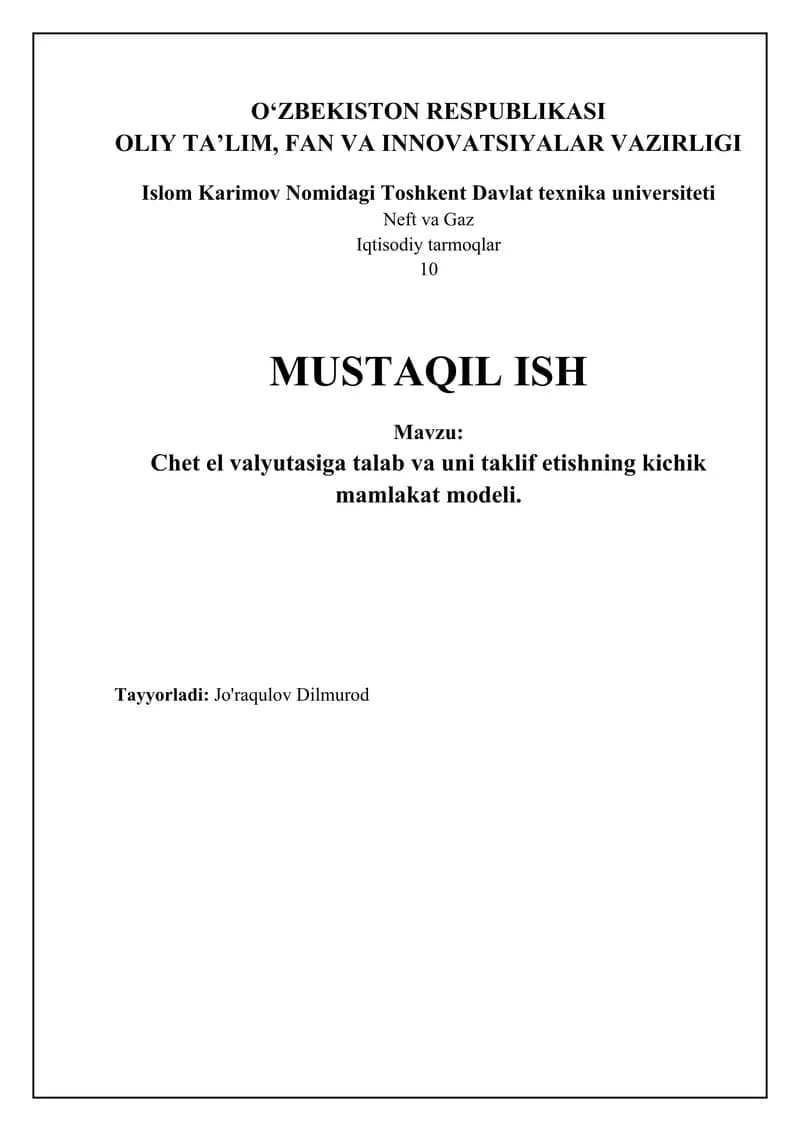 O‘ZBEKISTON RESPUBLIKASI
OLIY TA’LIM, FAN VA INNOVATSIYALAR VAZIRLIGI

Islom Karimov Nomidagi Toshkent Davlat texnika universiteti
Neft va Gaz
Iqtisodiy tarmoqlar
10

MUSTAQIL ISH

Mavzu:
Chet el valyutasiga talab va uni taklif etishning kichik mamlakat modeli.

Tayyorladi: Jo'raqulov Dilmurod